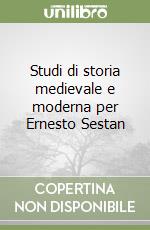 unilibro

Studi di storia medievale e moderna per Ernesto Sestan

COPERTINA NON DISPONIBILE